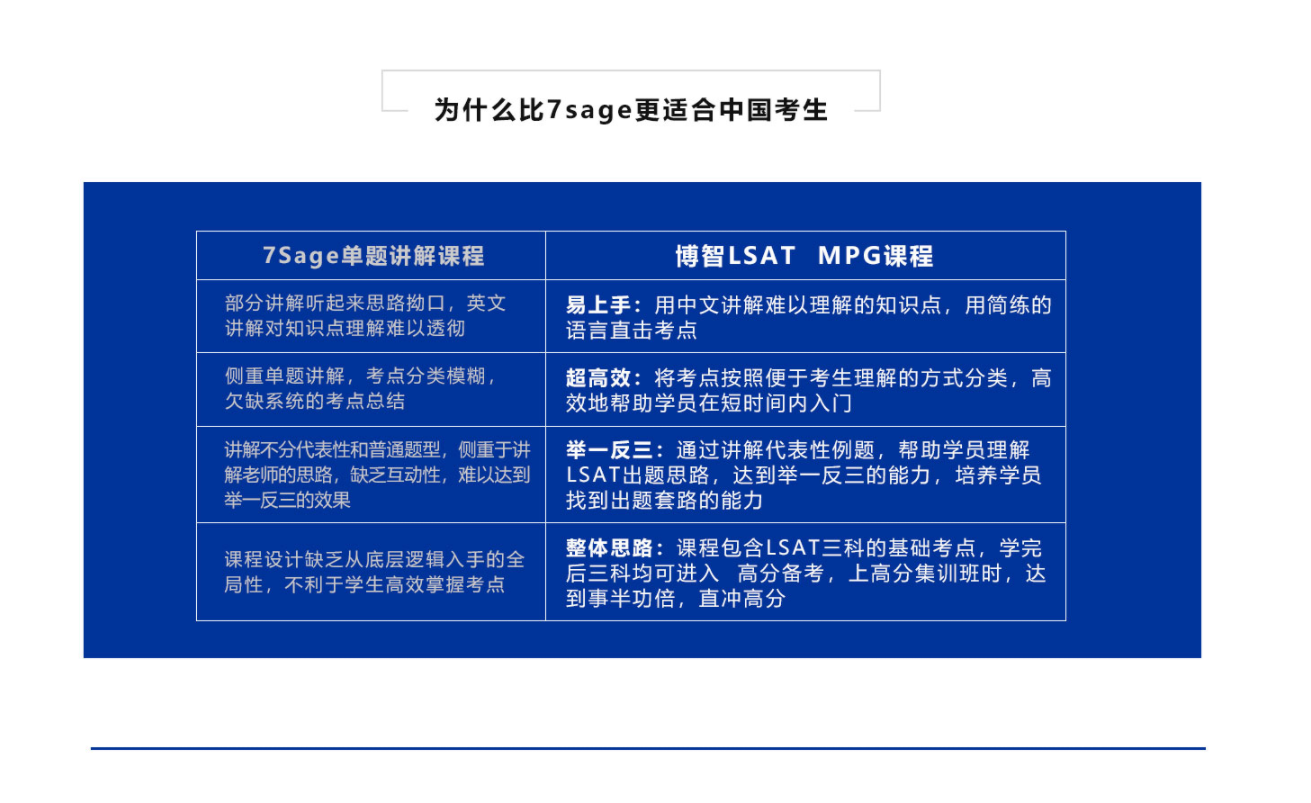 为什么比7sage更适合中国考生

| 7Sage单题讲解课程 | 博智LSAT MPG课程 |
|---|---|
| 部分讲解听起来思路拗口，英文讲解对知识点理解难以透彻 | 易上手：用中文讲解难以理解的知识点，用简练的语言直击考点 |
| 侧重单题讲解，考点分类模糊，欠缺系统的考点总结 | 超高效：将考点按照便于考生理解的方式分类，高效地帮助学员在短时间内入门 |
| 讲解不分代表性和普通题型，侧重于讲解老师的思路，缺乏互动性，难以达到举一反三的效果 | 举一反三：通过讲解代表性例题，帮助学员理解LSAT出题思路，达到举一反三的能力，培养学员找到出题套路的能力 |
| 课程设计缺乏从底层逻辑入手的全局性，不利于学生高效掌握考点 | 整体思路：课程包含LSAT三科的基础考点，学完后三科均可进入 高分备考，上高分集训班时，达到事半功倍，直冲高分 |